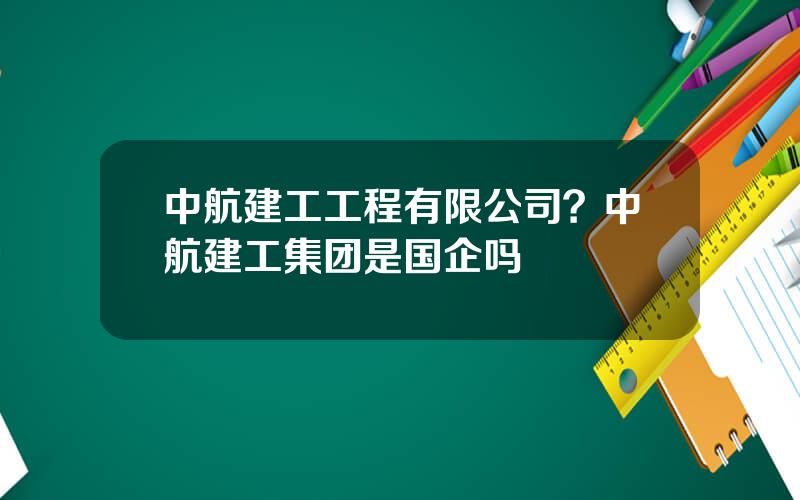 中航建工工程有限公司？中航建工集团是国企吗